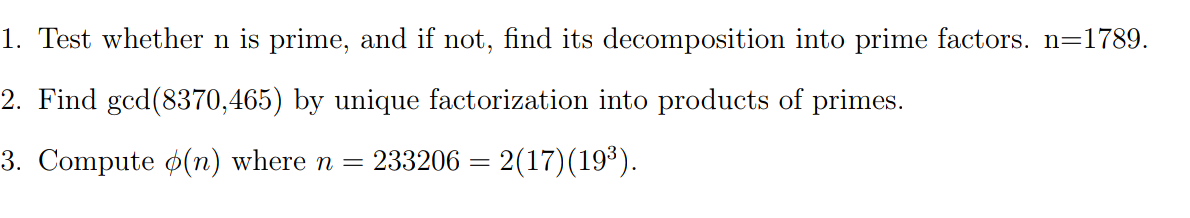 1. Test whether n is prime, and if not, find its decomposition into prime factors. n=1789.

2. Find gcd(8370,465) by unique factorization into products of primes.

3. Compute $\phi(n)$ where $n = 233206 = 2(17)(19^3)$.